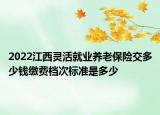 2022江西灵活就业养老保险交多少钱缴费档次标准是多少